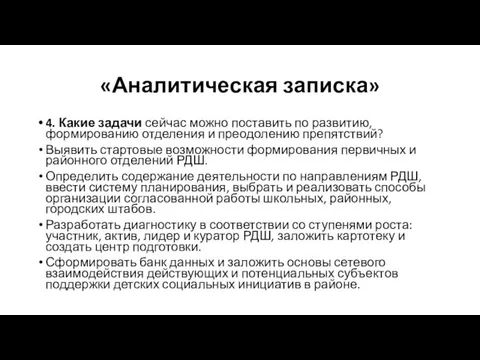 «Аналитическая записка»

• 4. Какие задачи сейчас можно поставить по развитию, формированию отделения и преодолению препятствий?

• Выявить стартовые возможности формирования первичных и районного отделений РДШ.

• Определить содержание деятельности по направлениям РДШ, ввести систему планирования, выбрать и реализовать способы организации согласованной работы школьных, районных, городских штабов.

• Разработать диагностику в соответствии со ступенями роста: участник, актив, лидер и куратор РДШ, заложить картотеку и создать центр подготовки.

• Сформировать банк данных и заложить основы сетевого взаимодействия действующих и потенциальных субъектов поддержки детских социальных инициатив в районе.